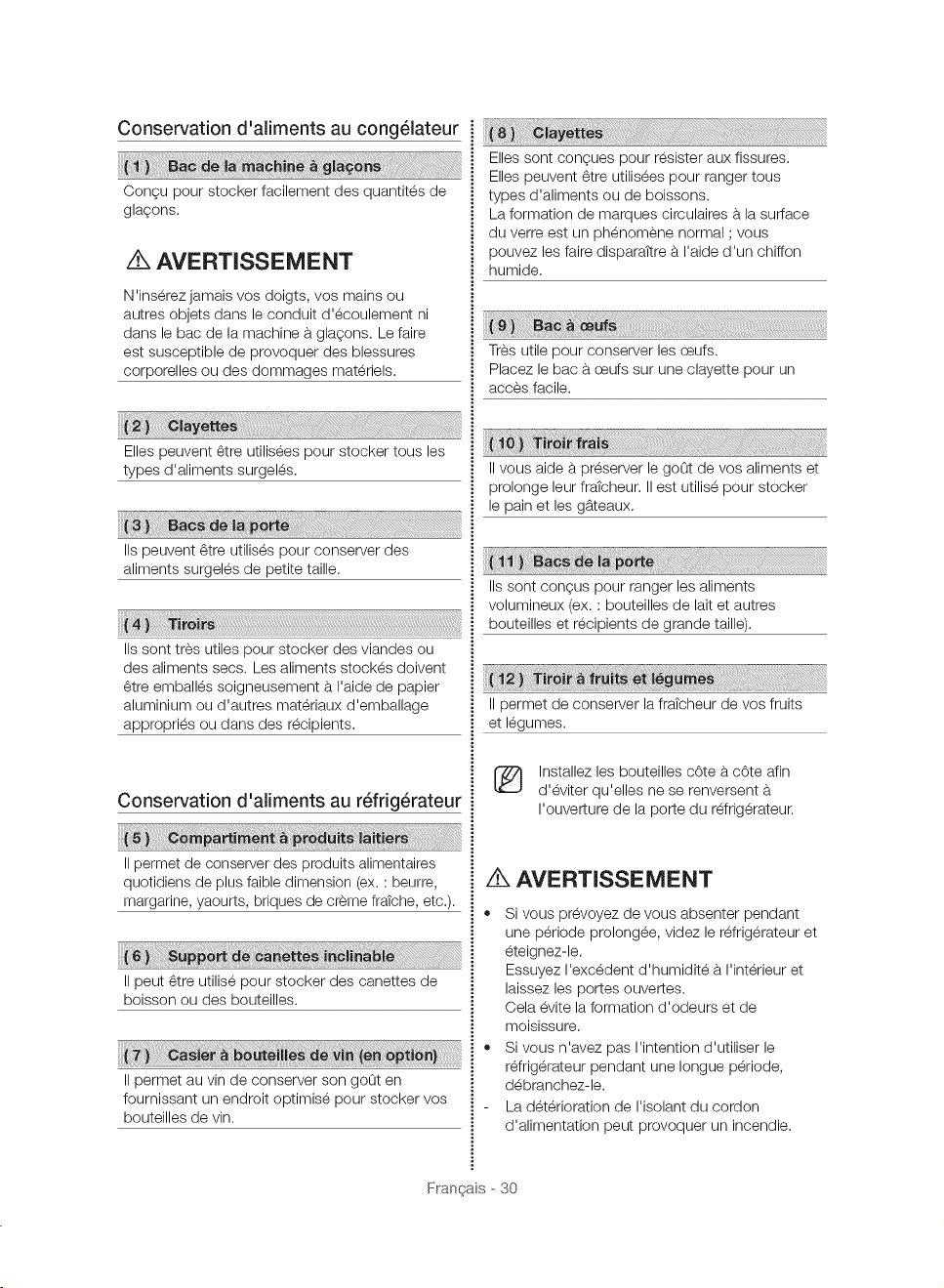 Conservation d'aliments au congélateur

( 1 ) Bac de la machine à glaçons

Conçu pour stocker facilement des quantités de glaçons.

AVERTISSEMENT

N'insérez jamais vos doigts, vos mains ou autres objets dans le conduit d'écoulement ni dans le bac de la machine à glaçons. Le faire est susceptible de provoquer des blessures corporelles ou des dommages matériels.

( 2 ) Clayettes

Elles peuvent être utilisées pour stocker tous les types d'aliments surgelés.

( 3 ) Bacs de la porte

Ils peuvent être utilisés pour conserver des aliments surgelés de petite taille.

( 4 ) Tiroirs

Ils sont très utiles pour stocker des viandes ou des aliments secs. Les aliments stockés doivent être emballés soigneusement à l'aide de papier aluminium ou d'autres matériaux d'emballage appropriés ou dans des récipients.

Conservation d'aliments au réfrigérateur

( 5 ) Compartiment à produits laitiers

Il permet de conserver des produits alimentaires quotidiens de plus faible dimension (ex. : beurre, margarine, yaourts, briques de crème fraîche, etc.).

( 6 ) Support de canettes inclinable

Il peut être utilisé pour stocker des canettes de boisson ou des bouteilles.

( 7 ) Casier à bouteilles de vin (en option)

Il permet au vin de conserver son goût en fournissant un endroit optimisé pour stocker vos bouteilles de vin.

( 8 ) Clayettes

Elles sont conçues pour résister aux fissures. Elles peuvent être utilisées pour ranger tous types d'aliments ou de boissons.
La formation de marques circulaires à la surface du verre est un phénomène normal ; vous pouvez les faire disparaître à l'aide d'un chiffon humide.

( 9 ) Bac à œufs

Très utile pour conserver les œufs.
Placez le bac à œufs sur une clayette pour un accès facile.

( 10 ) Tiroir frais

Il vous aide à préserver le goût de vos aliments et prolonge leur fraîcheur. Il est utilisé pour stocker le pain et les gâteaux.

( 11 ) Bacs de la porte

Ils sont conçus pour ranger les aliments volumineux (ex. : bouteilles de lait et autres bouteilles et récipients de grande taille).

( 12 ) Tiroir à fruits et légumes

Il permet de conserver la fraîcheur de vos fruits et légumes.

Installez les bouteilles côte à côte afin d'éviter qu'elles ne se renversent à l'ouverture de la porte du réfrigérateur.

AVERTISSEMENT

• Si vous prévoyez de vous absenter pendant une période prolongée, videz le réfrigérateur et éteignez-le.
Essuyez l'excédent d'humidité à l'intérieur et laissez les portes ouvertes.
Cela évite la formation d'odeurs et de moisissure.
• Si vous n'avez pas l'intention d'utiliser le réfrigérateur pendant une longue période, débranchez-le.
- La détérioration de l'isolant du cordon d'alimentation peut provoquer un incendie.

Français - 30